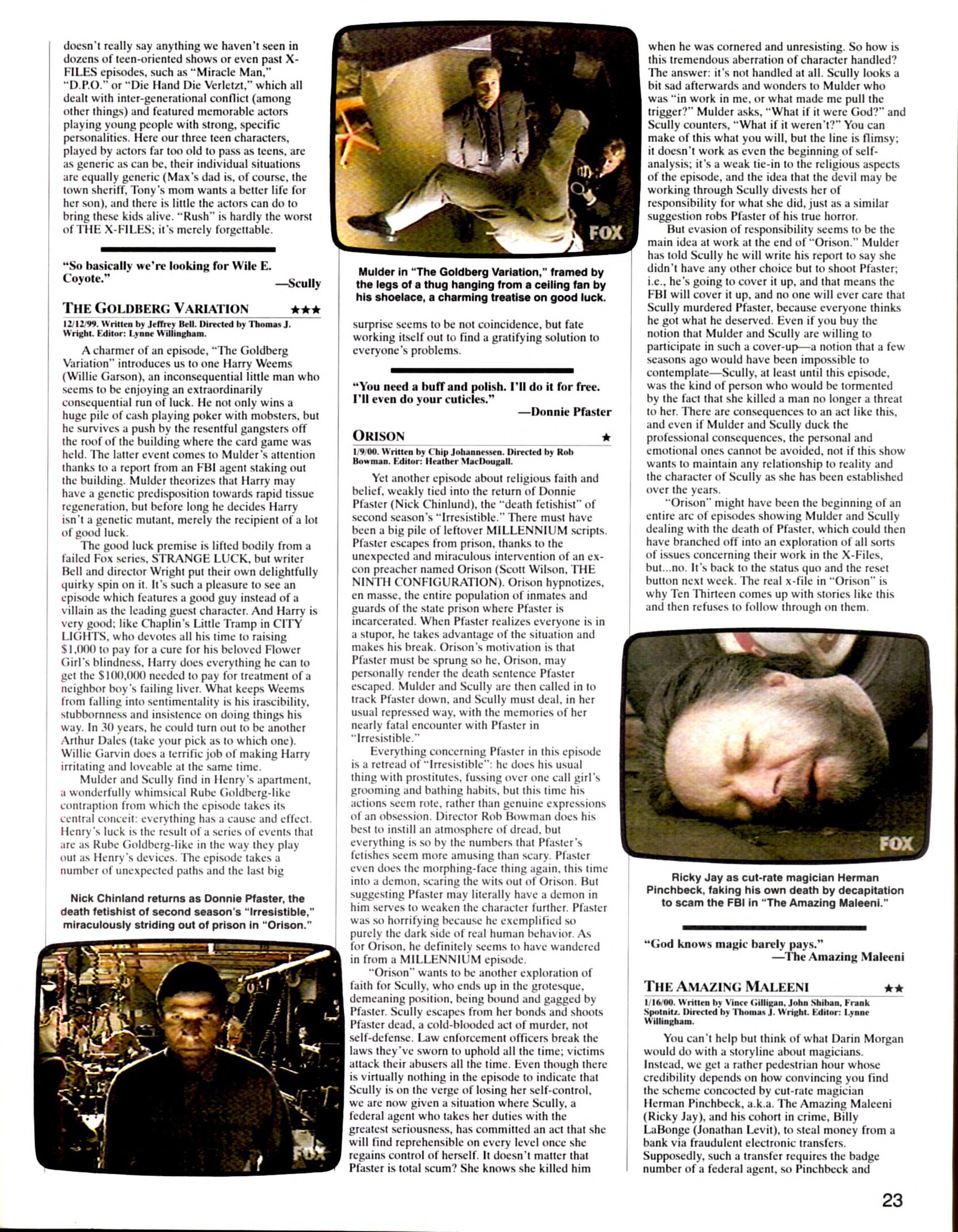 doesn't really say anything we haven't seen in dozens of teen-oriented shows or even past X-FILES episodes, such as "Miracle Man," "D.P.O." or "Die Hand Die Verletzt," which all dealt with inter-generational conflict (among other things) and featured memorable actors playing young people with strong, specific personalities. Here our three teen characters, played by actors far too old to pass as teens, are as generic as can be, their individual situations are equally generic (Max's dad is, of course, the town sheriff, Tony's mom wants a better life for her son), and there is little the actors can do to bring these kids alive. "Rush" is hardly the worst of THE X-FILES; it's merely forgettable.

"So basically we're looking for Wile E. Coyote."
—Scully

THE GOLDBERG VARIATION ★★★

12/12/99. Written by Jeffrey Bell. Directed by Thomas J. Wright. Editor: Lynne Willingham.

A charmer of an episode, "The Goldberg Variation" introduces us to one Harry Weems (Willie Garson), an inconsequential little man who seems to be enjoying an extraordinarily consequential run of luck. He not only wins a huge pile of cash playing poker with mobsters, but he survives a push by the resentful gangsters off the roof of the building where the card game was held. The latter event comes to Mulder's attention thanks to a report from an FBI agent staking out the building. Mulder theorizes that Harry may have a genetic predisposition towards rapid tissue regeneration, but before long he decides Harry isn't a genetic mutant, merely the recipient of a lot of good luck.

The good luck premise is lifted bodily from a failed Fox series, STRANGE LUCK, but writer Bell and director Wright put their own delightfully quirky spin on it. It's such a pleasure to see an episode which features a good guy instead of a villain as the leading guest character. And Harry is very good; like Chaplin's Little Tramp in CITY LIGHTS, who devotes all his time to raising $1,000 to pay for a cure for his beloved Flower Girl's blindness, Harry does everything he can to get the $100,000 needed to pay for treatment of a neighbor boy's failing liver. What keeps Weems from falling into sentimentality is his irascibility, stubbornness and insistence on doing things his way. In 30 years, he could turn out to be another Arthur Dales (take your pick as to which one). Willie Garvin does a terrific job of making Harry irritating and loveable at the same time.

Mulder and Scully find in Henry's apartment, a wonderfully whimsical Rube Goldberg-like contraption from which the episode takes its central conceit: everything has a cause and effect. Henry's luck is the result of a series of events that are as Rube Goldberg-like in the way they play out as Henry's devices. The episode takes a number of unexpected paths and the last big

Nick Chinland returns as Donnie Pfaster, the death fetishist of second season's "Irresistible," miraculously striding out of prison in "Orison."

FOX

FOX

Mulder in "The Goldberg Variation," framed by the legs of a thug hanging from a ceiling fan by his shoelace, a charming treatise on good luck.

surprise seems to be not coincidence, but fate working itself out to find a gratifying solution to everyone's problems.

"You need a buff and polish. I'll do it for free. I'll even do your cuticles."
—Donnie Pfaster

ORISON ★

1/9/00. Written by Chip Johannessen. Directed by Rob Bowman. Editor: Heather MacDougall.

Yet another episode about religious faith and belief, weakly tied into the return of Donnie Pfaster (Nick Chinlund), the "death fetishist" of second season's "Irresistible." There must have been a big pile of leftover MILLENNIUM scripts. Pfaster escapes from prison, thanks to the unexpected and miraculous intervention of an ex-con preacher named Orison (Scott Wilson, THE NINTH CONFIGURATION). Orison hypnotizes, en masse, the entire population of inmates and guards of the state prison where Pfaster is incarcerated. When Pfaster realizes everyone is in a stupor, he takes advantage of the situation and makes his break. Orison's motivation is that Pfaster must be sprung so he, Orison, may personally render the death sentence Pfaster escaped. Mulder and Scully are then called in to track Pfaster down, and Scully must deal, in her usual repressed way, with the memories of her nearly fatal encounter with Pfaster in "Irresistible."

Everything concerning Pfaster in this episode is a retread of "Irresistible": he does his usual thing with prostitutes, fussing over one call girl's grooming and bathing habits, but this time his actions seem rote, rather than genuine expressions of an obsession. Director Rob Bowman does his best to instill an atmosphere of dread, but everything is so by the numbers that Pfaster's fetishes seem more amusing than scary. Pfaster even does the morphing-face thing again, this time into a demon, scaring the wits out of Orison. But suggesting Pfaster may literally have a demon in him serves to weaken the character further. Pfaster was so horrifying because he exemplified so purely the dark side of real human behavior. As for Orison, he definitely seems to have wandered in from a MILLENNIUM episode.

"Orison" wants to be another exploration of faith for Scully, who ends up in the grotesque, demeaning position, being bound and gagged by Pfaster. Scully escapes from her bonds and shoots Pfaster dead, a cold-blooded act of murder, not self-defense. Law enforcement officers break the laws they've sworn to uphold all the time; victims attack their abusers all the time. Even though there is virtually nothing in the episode to indicate that Scully is on the verge of losing her self-control, we are now given a situation where Scully, a federal agent who takes her duties with the greatest seriousness, has committed an act that she will find reprehensible on every level once she regains control of herself. It doesn't matter that Pfaster is total scum? She knows she killed him when he was cornered and unresisting. So how is this tremendous aberration of character handled? The answer: it's not handled at all. Scully looks a bit sad afterwards and wonders to Mulder who was "in work in me, or what made me pull the trigger?" Mulder asks, "What if it were God?" and Scully counters, "What if it weren't?" You can make of this what you will, but the line is flimsy; it doesn't work as even the beginning of self-analysis; it's a weak tie-in to the religious aspects of the episode, and the idea that the devil may be working through Scully divests her of responsibility for what she did, just as a similar suggestion robs Pfaster of his true horror.

But evasion of responsibility seems to be the main idea at work at the end of "Orison." Mulder has told Scully he will write his report to say she didn't have any other choice but to shoot Pfaster; i.e., he's going to cover it up, and that means the FBI will cover it up, and no one will ever care that Scully murdered Pfaster, because everyone thinks he got what he deserved. Even if you buy the notion that Mulder and Scully are willing to participate in such a cover-up—a notion that a few seasons ago would have been impossible to contemplate—Scully, at least until this episode, was the kind of person who would be tormented by the fact that she killed a man no longer a threat to her. There are consequences to an act like this, and even if Mulder and Scully duck the professional consequences, the personal and emotional ones cannot be avoided, not if this show wants to maintain any relationship to reality and the character of Scully as she has been established over the years.

"Orison" might have been the beginning of an entire arc of episodes showing Mulder and Scully dealing with the death of Pfaster, which could then have branched off into an exploration of all sorts of issues concerning their work in the X-Files, but...no. It's back to the status quo and the reset button next week. The real x-file in "Orison" is why Ten Thirteen comes up with stories like this and then refuses to follow through on them.

FOX

Ricky Jay as cut-rate magician Herman Pinchbeck, faking his own death by decapitation to scam the FBI in "The Amazing Maleeni."

"God knows magic barely pays."
—The Amazing Maleeni

THE AMAZING MALEENI ★★

1/16/00. Written by Vince Gilligan, John Shiban, Frank Spotnitz. Directed by Thomas J. Wright. Editor: Lynne Willingham.

You can't help but think of what Darin Morgan would do with a storyline about magicians. Instead, we get a rather pedestrian hour whose credibility depends on how convincing you find the scheme concocted by cut-rate magician Herman Pinchbeck, a.k.a. The Amazing Maleeni (Ricky Jay), and his cohort in crime, Billy LaBonge (Jonathan Levit), to steal money from a bank via fraudulent electronic transfers. Supposedly, such a transfer requires the badge number of a federal agent, so Pinchbeck and

23